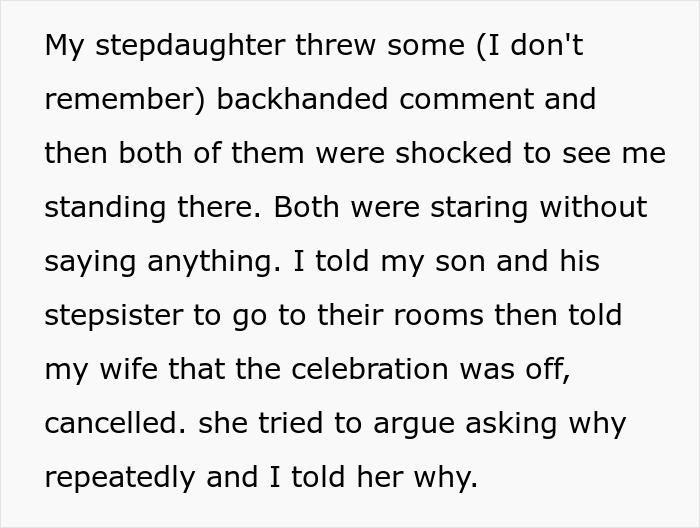 My stepdaughter threw some (I don't remember) backhanded comment and then both of them were shocked to see me standing there. Both were staring without saying anything. I told my son and his stepsister to go to their rooms then told my wife that the celebration was off, cancelled. she tried to argue asking why repeatedly and I told her why.